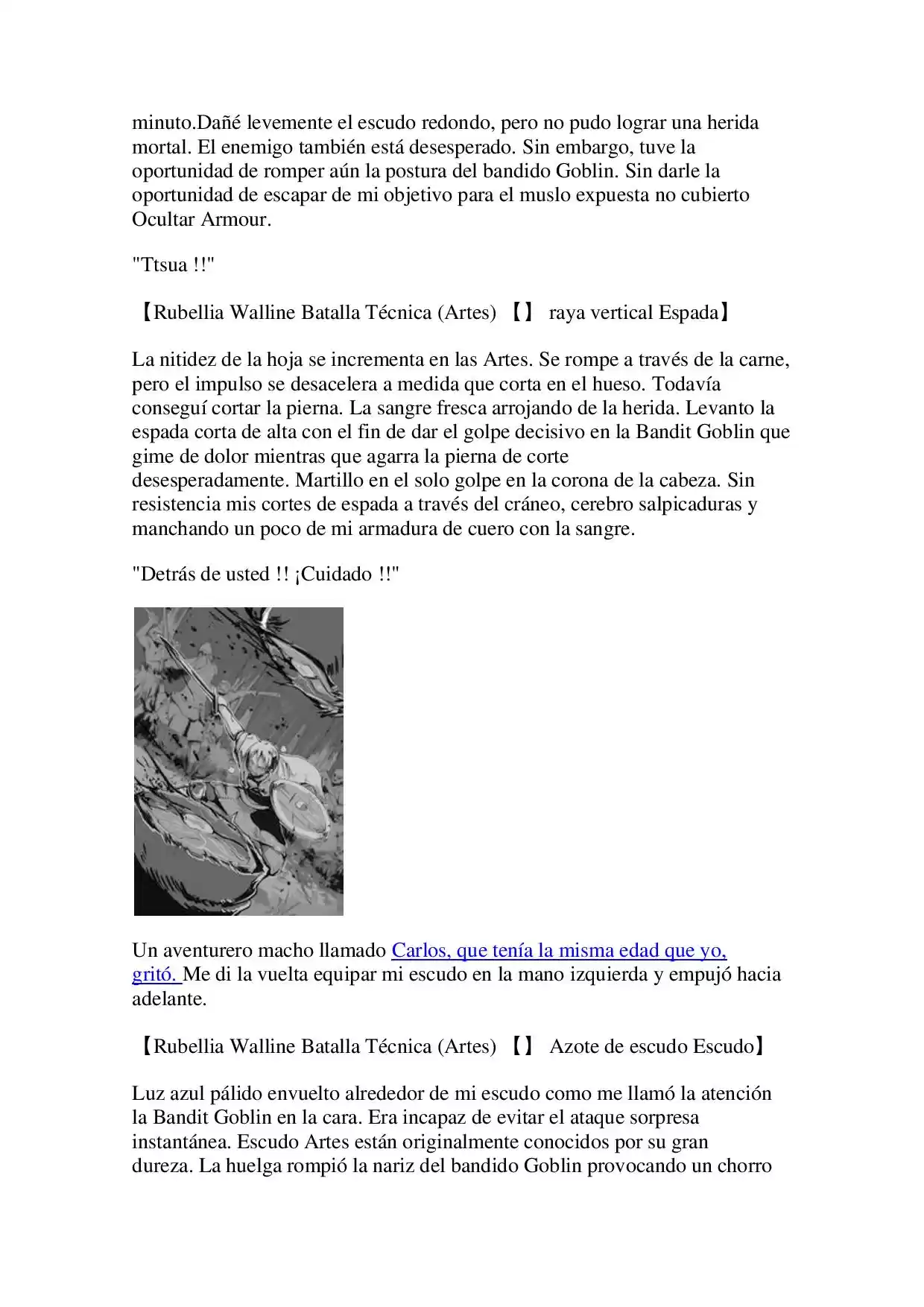 minuto.Dañé levemente el escudo redondo, pero no pudo lograr una herida mortal. El enemigo también está desesperado. Sin embargo, tuve la oportunidad de romper aún la postura del bandido Goblin. Sin darle la oportunidad de escapar de mi objetivo para el muslo expuesta no cubierto Ocultar Armour.

"Ttsua !!"

【Rubellia Walline Batalla Técnica (Artes) 【】 raya vertical Espada】

La nitidez de la hoja se incrementa en las Artes. Se rompe a través de la carne, pero el impulso se desacelera a medida que corta en el hueso. Todavía conseguí cortar la pierna. La sangre fresca arrojando de la herida. Levanto la espada corta de alta con el fin de dar el golpe decisivo en la Bandit Goblin que gime de dolor mientras que agarra la pierna de corte desesperadamente. Martillo en el solo golpe en la corona de la cabeza. Sin resistencia mis cortes de espada a través del cráneo, cerebro salpicaduras y manchando un poco de mi armadura de cuero con la sangre.

"Detrás de usted !! ¡Cuidado !!"

Un aventurero macho llamado Carlos, que tenía la misma edad que yo, gritó. Me di la vuelta equipar mi escudo en la mano izquierda y empujó hacia adelante.

【Rubellia Walline Batalla Técnica (Artes) 【】 Azote de escudo Escudo】

Luz azul pálido envuelto alrededor de mi escudo como me llamó la atención la Bandit Goblin en la cara. Era incapaz de evitar el ataque sorpresa instantánea. Escudo Artes están originalmente conocidos por su gran dureza. La huelga rompió la nariz del bandido Goblin provocando un chorro